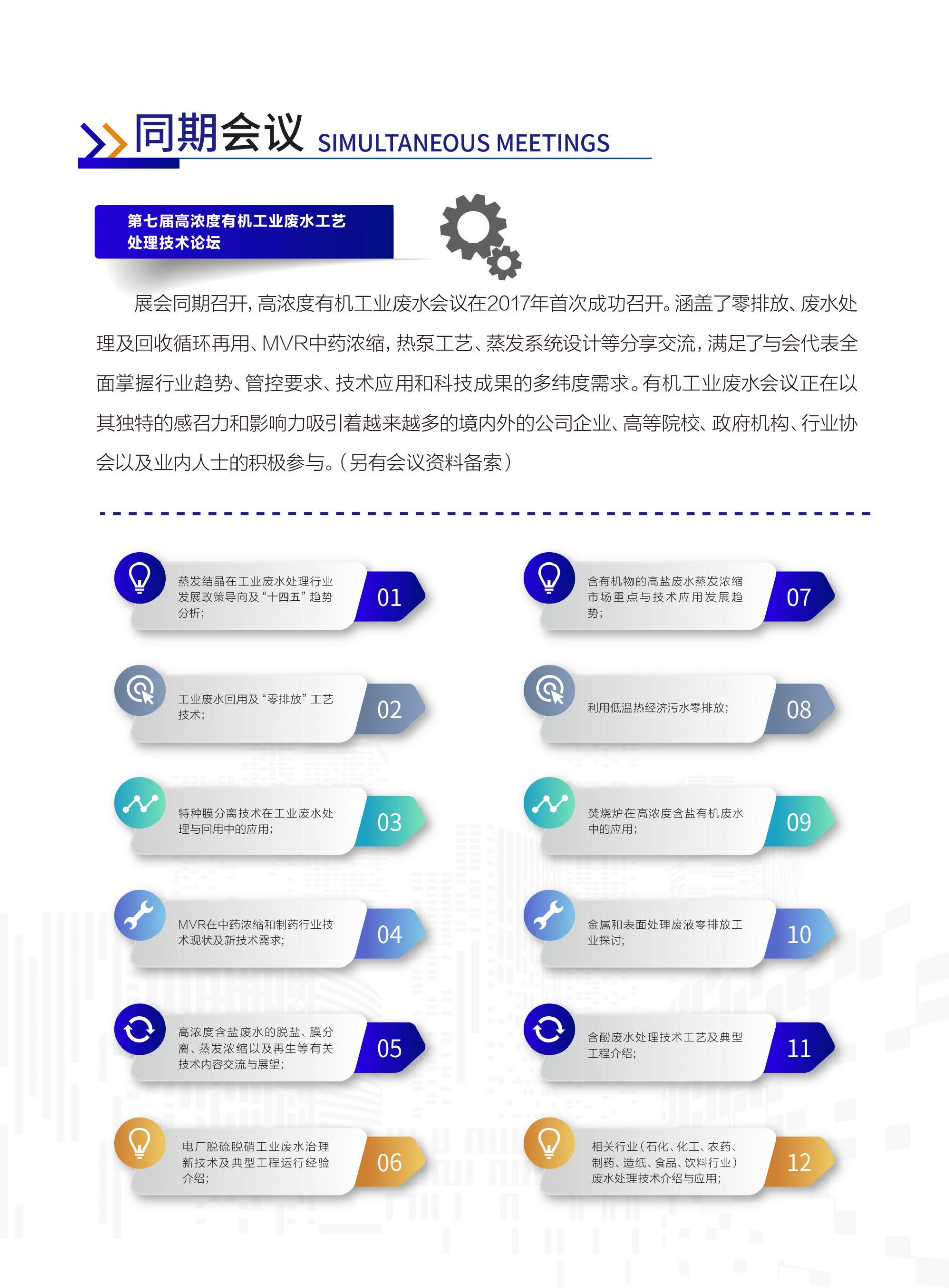 同期会议 SIMULTANEOUS MEETINGS

第七届高浓度有机工业废水工艺处理技术论坛

展会同期召开，高浓度有机工业废水会议在2017年首次成功召开。涵盖了零排放、废水处理及回收循环再用、MVR中药浓缩，热泵工艺、蒸发系统设计等分享交流，满足了与会代表全面掌握行业趋势、管控要求、技术应用和科技成果的多纬度需求。有机工业废水会议正在以其独特的感召力和影响力吸引着越来越多的境内外的公司企业、高等院校、政府机构、行业协会以及业内人士的积极参与。（另有会议资料备索）

蒸发结晶在工业废水处理行业发展政策导向及“十四五”趋势分析； 01

工业废水回用及“零排放”工艺技术； 02

特种膜分离技术在工业废水处理与回用中的应用； 03

MVR在中药浓缩和制药行业技术现状及新技术需求； 04

高浓度含盐废水的脱盐、膜分离、蒸发浓缩以及再生等有关技术内容交流与展望； 05

电厂脱硫脱硝工业废水治理新技术及典型工程运行经验介绍； 06

含有机物的高盐废水蒸发浓缩市场重点与技术应用发展趋势； 07

利用低温热经济污水零排放； 08

焚烧炉在高浓度含盐有机废水中的应用； 09

金属和表面处理废液零排放工业探讨； 10

含酚废水处理技术工艺及典型工程介绍； 11

相关行业（石化、化工、农药、制药、造纸、食品、饮料行业）废水处理技术介绍与应用； 12